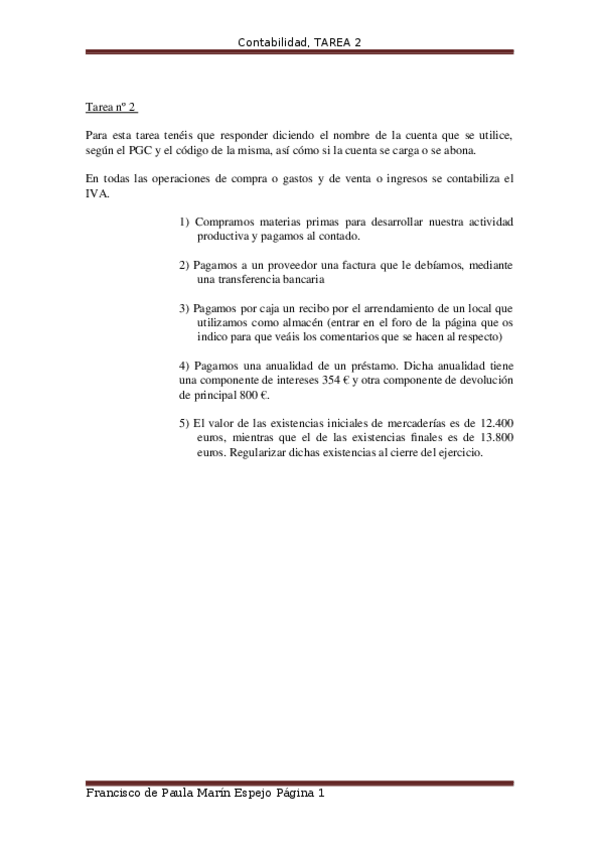 Contabilidad, TAREA 2

Tarea nº 2

Para esta tarea tenéis que responder diciendo el nombre de la cuenta que se utilice, según el PGC y el código de la misma, así cómo si la cuenta se carga o se abona.

En todas las operaciones de compra o gastos y de venta o ingresos se contabiliza el IVA.

1) Compramos materias primas para desarrollar nuestra actividad productiva y pagamos al contado.

2) Pagamos a un proveedor una factura que le debíamos, mediante una transferencia bancaria

3) Pagamos por caja un recibo por el arrendamiento de un local que utilizamos como almacén (entrar en el foro de la página que os indico para que veáis los comentarios que se hacen al respecto)

4) Pagamos una anualidad de un préstamo. Dicha anualidad tiene una componente de intereses 354 € y otra componente de devolución de principal 800 €.

5) El valor de las existencias iniciales de mercaderías es de 12.400 euros, mientras que el de las existencias finales es de 13.800 euros. Regularizar dichas existencias al cierre del ejercicio.

Francisco de Paula Marín Espejo Página 1